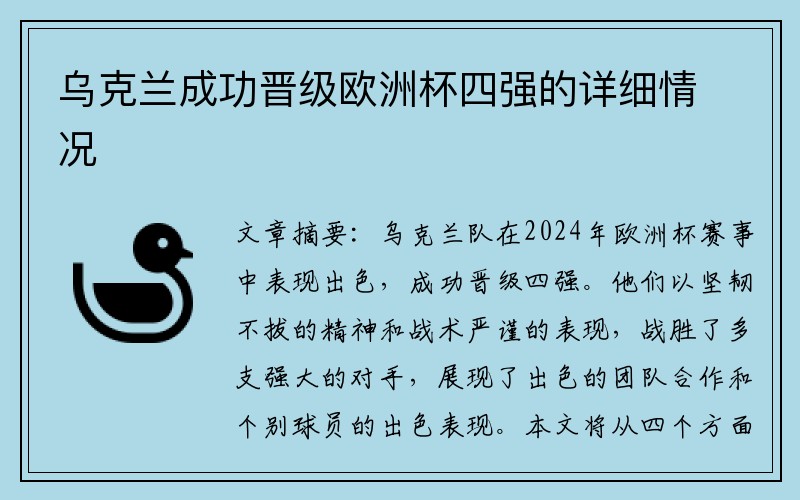 乌克兰成功晋级欧洲杯四强的详细情况

文章摘要：乌克兰队在2024年欧洲杯赛事中表现出色，成功晋级四强。他们以坚韧不拔的精神和战术严谨的表现，战胜了多支强大的对手，展现了出色的团队合作和个别球员的出色表现。本文将从四个方面